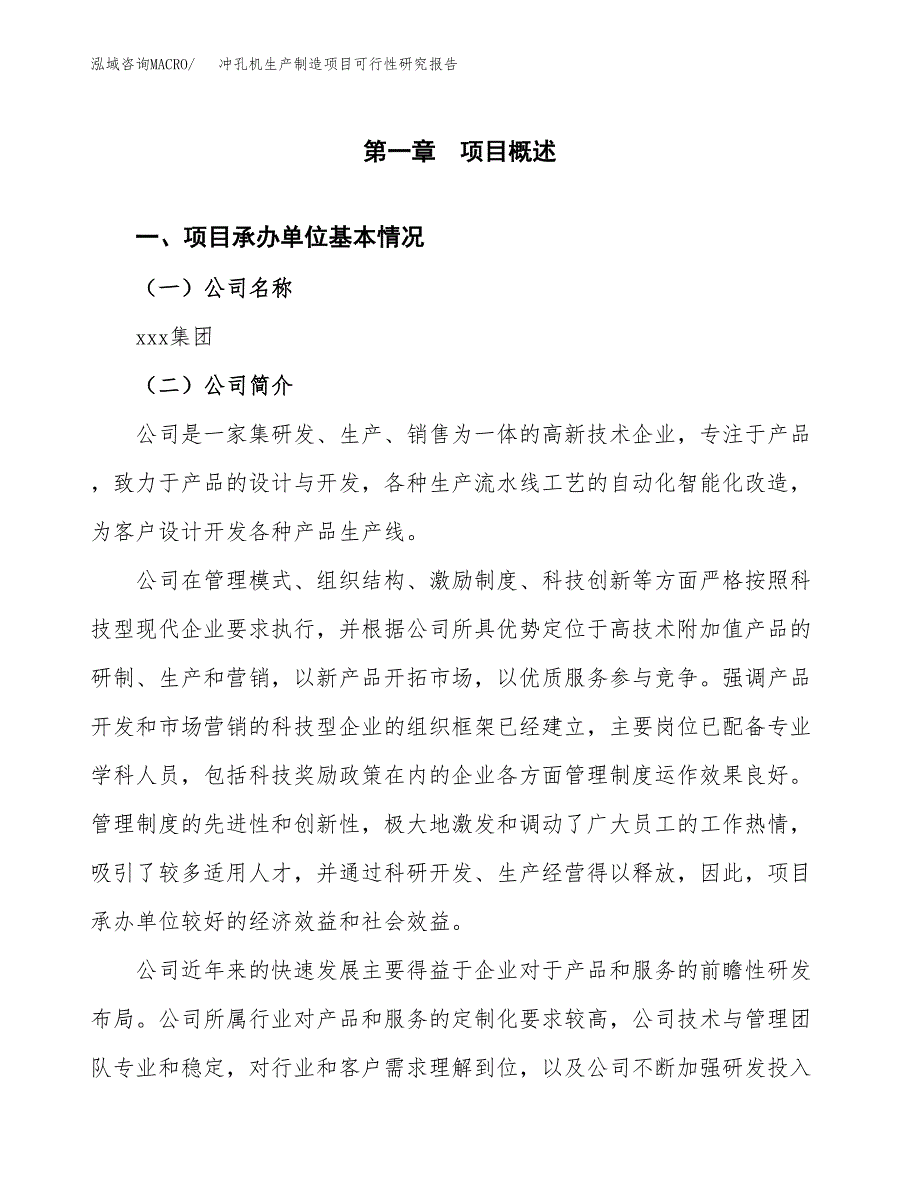 泓域咨询MACRO/　冲孔机生产制造项目可行性研究报告

第一章　项目概述

一、项目承办单位基本情况

（一）公司名称

xxx集团

（二）公司简介

公司是一家集研发、生产、销售为一体的高新技术企业，专注于产品，致力于产品的设计与开发，各种生产流水线工艺的自动化智能化改造，为客户设计开发各种产品生产线。

公司在管理模式、组织结构、激励制度、科技创新等方面严格按照科技型现代企业要求执行，并根据公司所具优势定位于高技术附加值产品的研制、生产和营销，以新产品开拓市场，以优质服务参与竞争。强调产品开发和市场营销的科技型企业的组织框架已经建立，主要岗位已配备专业学科人员，包括科技奖励政策在内的企业各方面管理制度运作效果良好。管理制度的先进性和创新性，极大地激发和调动了广大员工的工作热情，吸引了较多适用人才，并通过科研开发、生产经营得以释放，因此，项目承办单位较好的经济效益和社会效益。

公司近年来的快速发展主要得益于企业对于产品和服务的前瞻性研发布局。公司所属行业对产品和服务的定制化要求较高，公司技术与管理团队专业和稳定，对行业和客户需求理解到位，以及公司不断加强研发投入